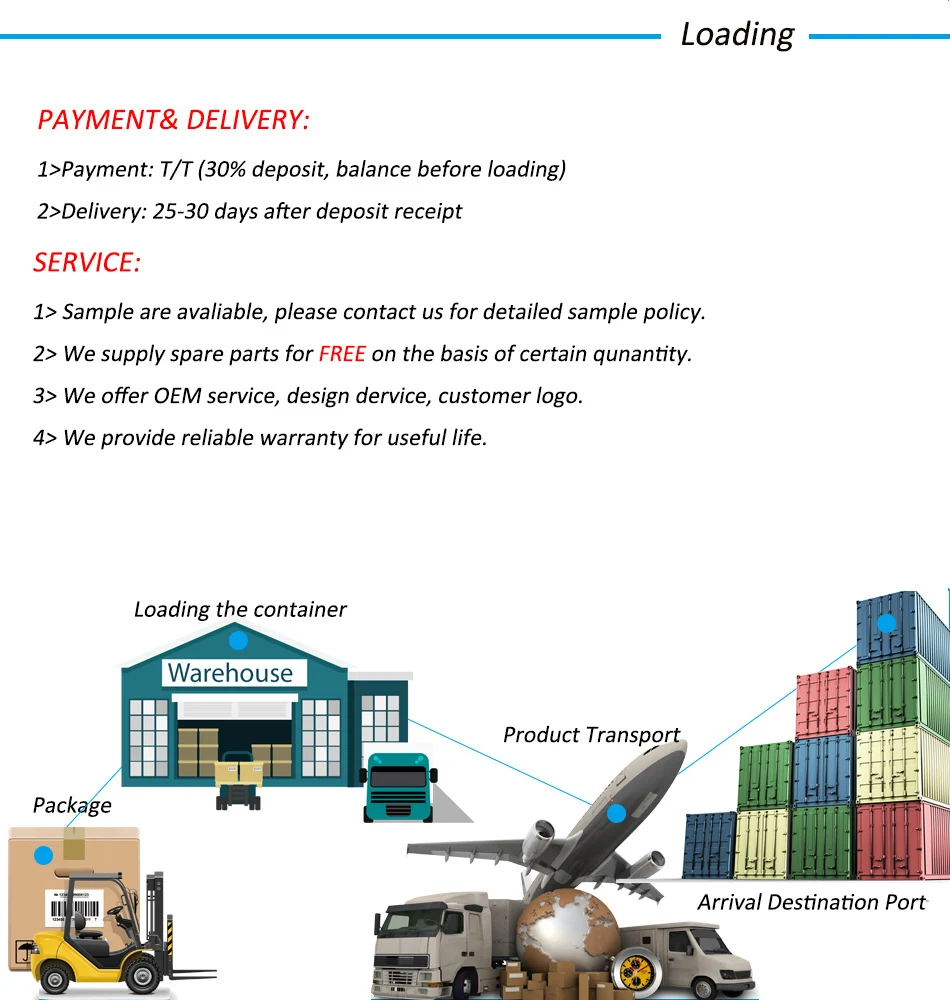 Loading

PAYMENT& DELIVERY:

1>Payment: T/T (30% deposit, balance before loading)

2>Delivery: 25-30 days after deposit receipt

SERVICE:

1> Sample are avaliable, please contact us for detailed sample policy.

2> We supply spare parts for FREE on the basis of certain qunantity.

3> We offer OEM service, design dervice, customer logo.

4> We provide reliable warranty for useful life.

Loading the container

Warehouse

Product Transport

Package

Arrival Destination Port